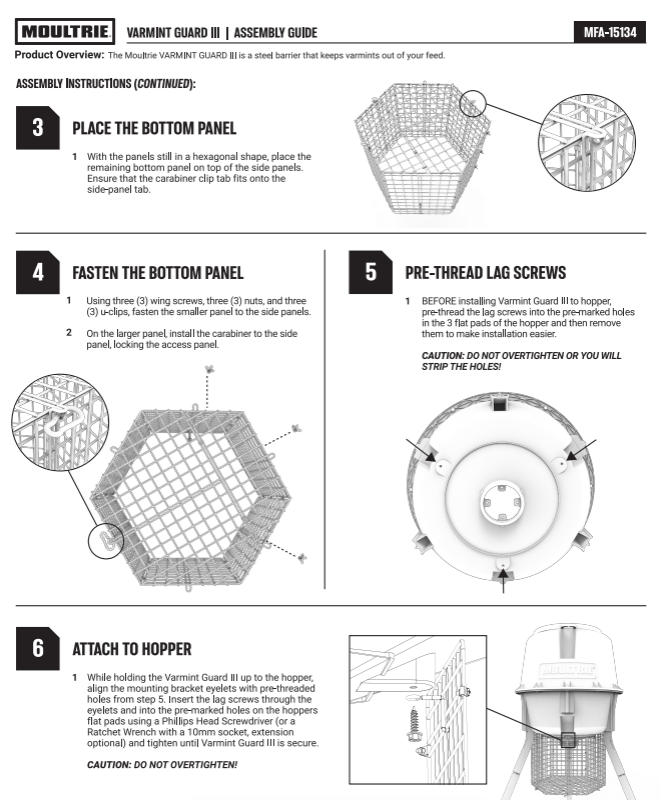 MOULTRIE VARMINT GUARD III | ASSEMBLY GUIDE MFA-15134

Product Overview: The Moultrie VARMINT GUARD III is a steel barrier that keeps varmints out of your feed.

ASSEMBLY INSTRUCTIONS (CONTINUED):

3 PLACE THE BOTTOM PANEL

1 With the panels still in a hexagonal shape, place the remaining bottom panel on top of the side panels. Ensure that the carabiner clip tab fits onto the side-panel tab.

4 FASTEN THE BOTTOM PANEL

1 Using three (3) wing screws, three (3) nuts, and three (3) u-clips, fasten the smaller panel to the side panels.

2 On the larger panel, install the carabiner to the side panel, locking the access panel.

5 PRE-THREAD LAG SCREWS

1 BEFORE installing Varmint Guard III to hopper, pre-thread the lag screws into the pre-marked holes in the 3 flat pads of the hopper and then remove them to make installation easier.

CAUTION: DO NOT OVERTIGHTEN OR YOU WILL STRIP THE HOLES!

6 ATTACH TO HOPPER

1 While holding the Varmint Guard III up to the hopper, align the mounting bracket eyelets with pre-threaded holes from step 5. Insert the lag screws through the eyelets and into the pre-marked holes on the hoppers flat pads using a Phillips Head Screwdriver (or a Ratchet Wrench with a 10mm socket, extension optional) and tighten until Varmint Guard III is secure.

CAUTION: DO NOT OVERTIGHTEN!

MOULTRIE